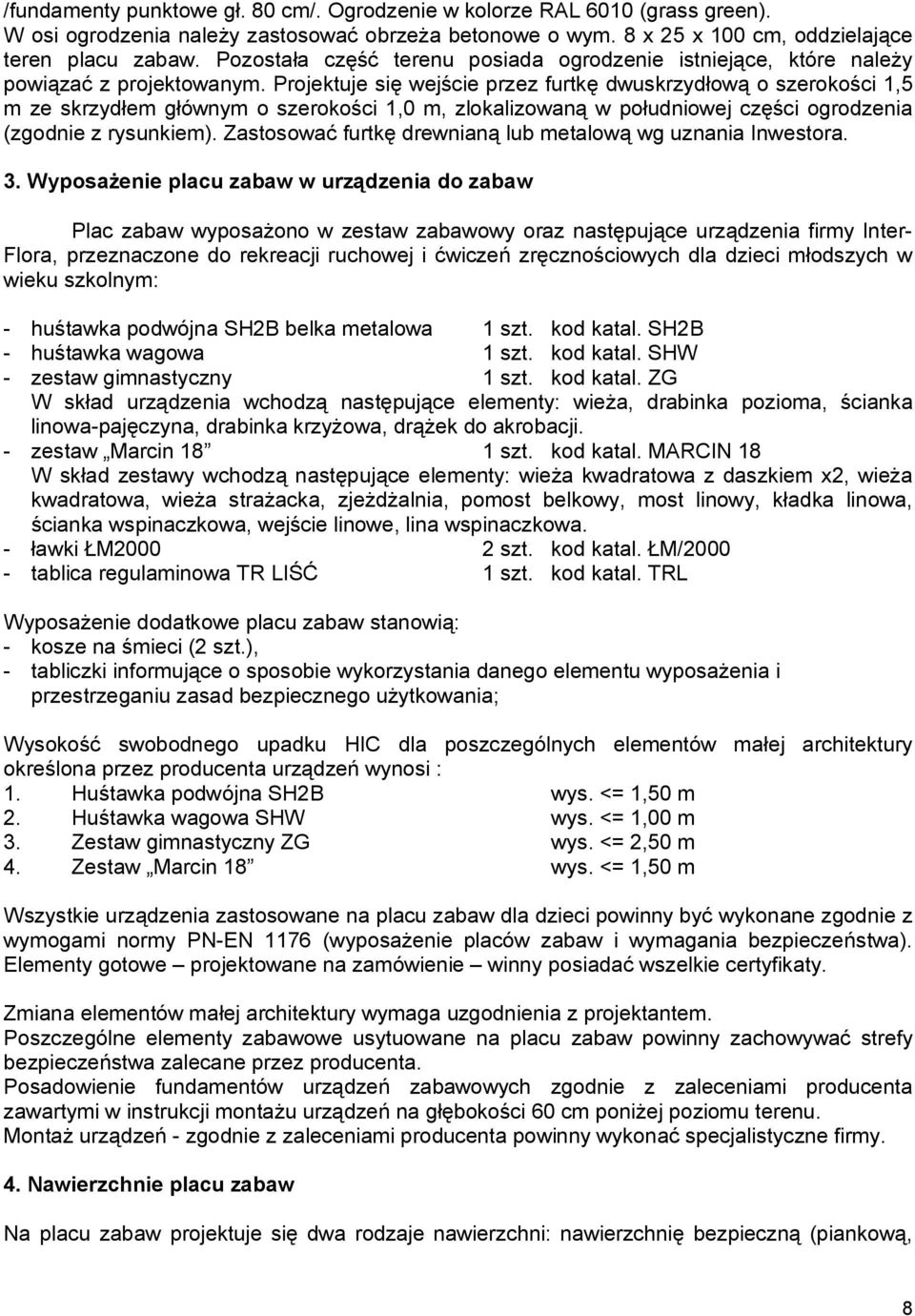 /fundamenty punktowe gł. 80 cm/. Ogrodzenie w kolorze RAL 6010 (grass green). W osi ogrodzenia należy zastosować obrzeża betonowe o wym. 8 x 25 x 100 cm, oddzielające teren placu zabaw. Pozostała część terenu posiada ogrodzenie istniejące, które należy powiązać z projektowanym. Projektuje się wejście przez furtkę dwuskrzydłową o szerokości 1,5 m ze skrzydłem głównym o szerokości 1,0 m, zlokalizowaną w południowej części ogrodzenia (zgodnie z rysunkiem). Zastosować furtkę drewnianą lub metalową wg uznania Inwestora.

3. Wyposażenie placu zabaw w urządzenia do zabaw

Plac zabaw wyposażono w zestaw zabawowy oraz następujące urządzenia firmy Inter-Flora, przeznaczone do rekreacji ruchowej i ćwiczeń zręcznościowych dla dzieci młodszych w wieku szkolnym:

- huśtawka podwójna SH2B belka metalowa 1 szt. kod katal. SH2B
- huśtawka wagowa 1 szt. kod katal. SHW
- zestaw gimnastyczny 1 szt. kod katal. ZG
W skład urządzenia wchodzą następujące elementy: wieża, drabinka pozioma, ścianka linowa-pajęczyna, drabinka krzyżowa, drążek do akrobacji.
- zestaw „Marcin 18” 1 szt. kod katal. MARCIN 18
W skład zestawy wchodzą następujące elementy: wieża kwadratowa z daszkiem x2, wieża kwadratowa, wieża strażacka, zjeżdżalnia, pomost belkowy, most linowy, kładka linowa, ścianka wspinaczkowa, wejście linowe, lina wspinaczkowa.
- ławki ŁM2000 2 szt. kod katal. ŁM/2000
- tablica regulaminowa TR LIŚĆ 1 szt. kod katal. TRL

Wyposażenie dodatkowe placu zabaw stanowią:
- kosze na śmieci (2 szt.),
- tabliczki informujące o sposobie wykorzystania danego elementu wyposażenia i przestrzeganiu zasad bezpiecznego użytkowania;

Wysokość swobodnego upadku HIC dla poszczególnych elementów małej architektury określona przez producenta urządzeń wynosi :
1. Huśtawka podwójna SH2B wys. <= 1,50 m
2. Huśtawka wagowa SHW wys. <= 1,00 m
3. Zestaw gimnastyczny ZG wys. <= 2,50 m
4. Zestaw „Marcin 18” wys. <= 1,50 m

Wszystkie urządzenia zastosowane na placu zabaw dla dzieci powinny być wykonane zgodnie z wymogami normy PN-EN 1176 (wyposażenie placów zabaw i wymagania bezpieczeństwa). Elementy gotowe – projektowane na zamówienie – winny posiadać wszelkie certyfikaty.

Zmiana elementów małej architektury wymaga uzgodnienia z projektantem.
Poszczególne elementy zabawowe usytuowane na placu zabaw powinny zachowywać strefy bezpieczeństwa zalecane przez producenta.
Posadowienie fundamentów urządzeń zabawowych zgodnie z zaleceniami producenta zawartymi w instrukcji montażu urządzeń na głębokości 60 cm poniżej poziomu terenu.
Montaż urządzeń - zgodnie z zaleceniami producenta powinny wykonać specjalistyczne firmy.

4. Nawierzchnie placu zabaw

Na placu zabaw projektuje się dwa rodzaje nawierzchni: nawierzchnię bezpieczną (piankową,

8